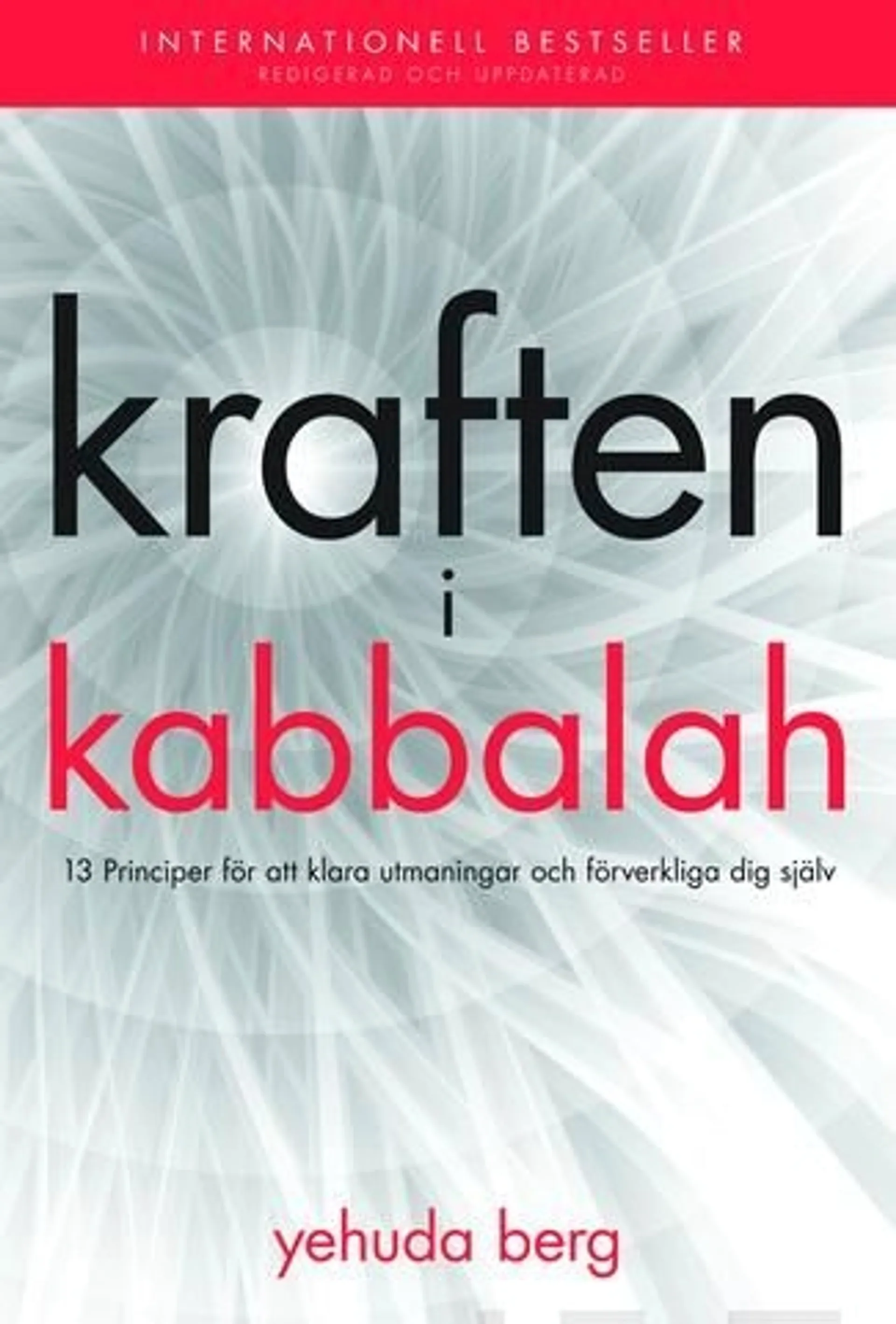 INTERNATIONELL BESTSELLER
REDIGERAD OCH UPPDATERAD

kraften
i
kabbalah

13 Principer för att klara utmaningar och förverkliga dig själv

yehuda berg